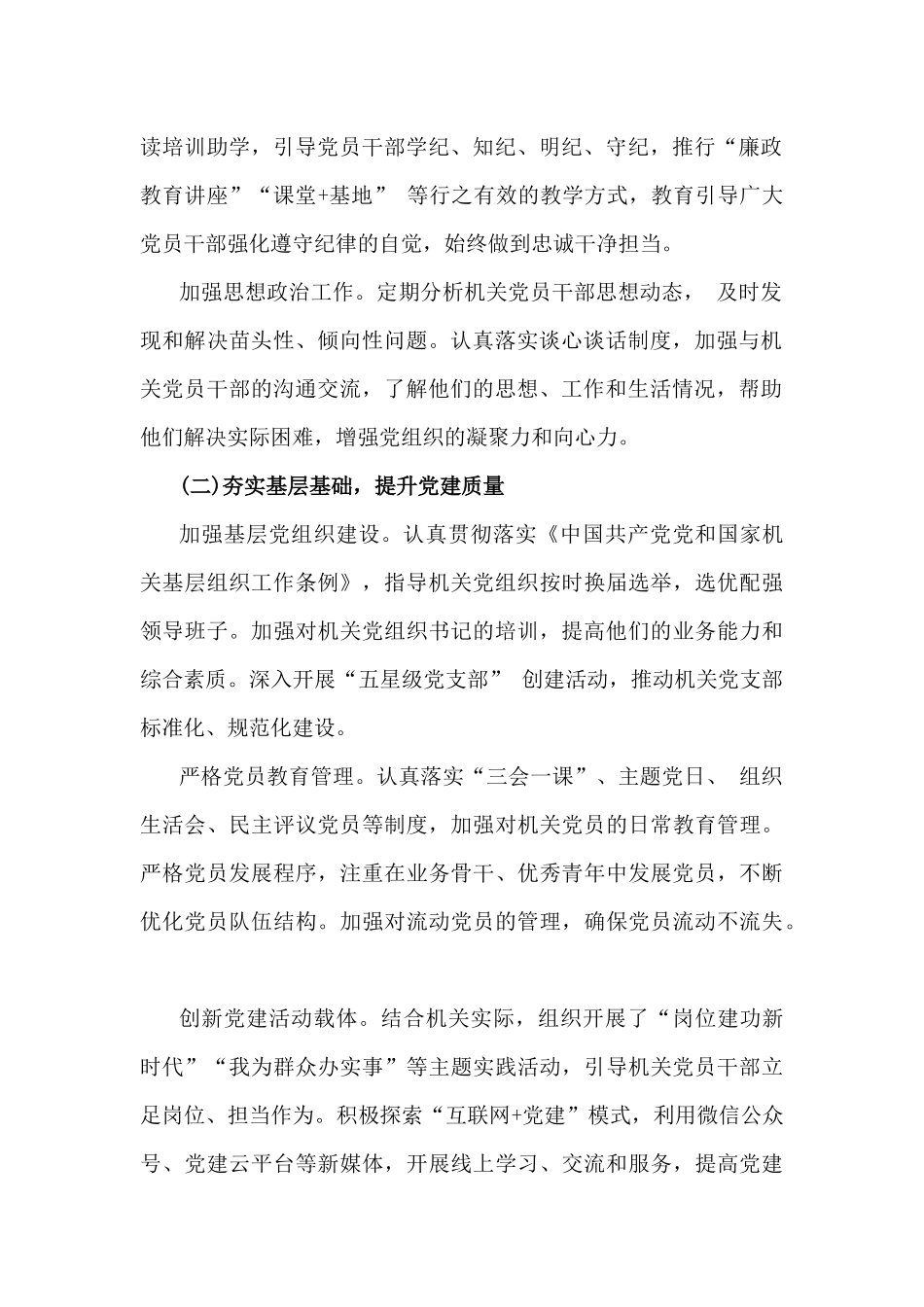 读培训助学，引导党员干部学纪、知纪、明纪、守纪，推行“廉政教育讲座”“课堂+基地” 等行之有效的教学方式，教育引导广大党员干部强化遵守纪律的自觉，始终做到忠诚干净担当。

加强思想政治工作。定期分析机关党员干部思想动态， 及时发现和解决苗头性、倾向性问题。认真落实谈心谈话制度，加强与机关党员干部的沟通交流，了解他们的思想、工作和生活情况，帮助他们解决实际困难，增强党组织的凝聚力和向心力。

(二)夯实基层基础，提升党建质量

加强基层党组织建设。认真贯彻落实《中国共产党党和国家机关基层组织工作条例》，指导机关党组织按时换届选举，选优配强领导班子。加强对机关党组织书记的培训，提高他们的业务能力和综合素质。深入开展“五星级党支部” 创建活动，推动机关党支部标准化、规范化建设。

严格党员教育管理。认真落实“三会一课”、主题党日、 组织生活会、民主评议党员等制度，加强对机关党员的日常教育管理。严格党员发展程序，注重在业务骨干、优秀青年中发展党员，不断优化党员队伍结构。加强对流动党员的管理，确保党员流动不流失。

创新党建活动载体。结合机关实际，组织开展了“岗位建功新时代”“我为群众办实事”等主题实践活动，引导机关党员干部立足岗位、担当作为。积极探索“互联网+党建”模式，利用微信公众号、党建云平台等新媒体，开展线上学习、交流和服务，提高党建